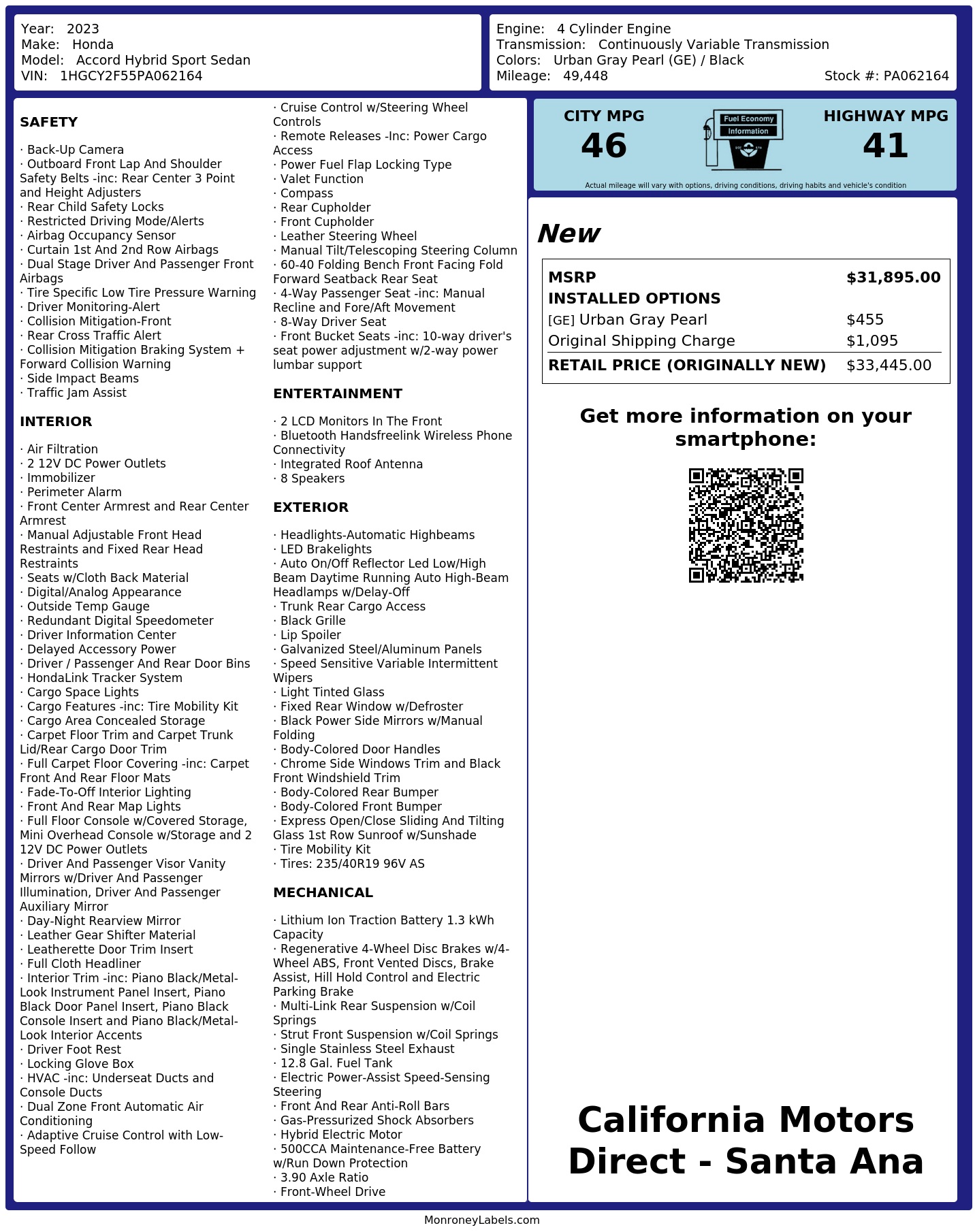 Year: 2023
Make: Honda
Model: Accord Hybrid Sport Sedan
VIN: 1HGCY2F55PA062164

Engine: 4 Cylinder Engine
Transmission: Continuously Variable Transmission
Colors: Urban Gray Pearl (GE) / Black
Mileage: 49,448
Stock #: PA062164

SAFETY

· Back-Up Camera
· Outboard Front Lap And Shoulder Safety Belts -inc: Rear Center 3 Point and Height Adjusters
· Rear Child Safety Locks
· Restricted Driving Mode/Alerts
· Airbag Occupancy Sensor
· Curtain 1st And 2nd Row Airbags
· Dual Stage Driver And Passenger Front Airbags
· Tire Specific Low Tire Pressure Warning
· Driver Monitoring-Alert
· Collision Mitigation-Front
· Rear Cross Traffic Alert
· Collision Mitigation Braking System + Forward Collision Warning
· Side Impact Beams
· Traffic Jam Assist

INTERIOR

· Air Filtration
· 2 12V DC Power Outlets
· Immobilizer
· Perimeter Alarm
· Front Center Armrest and Rear Center Armrest
· Manual Adjustable Front Head Restraints and Fixed Rear Head Restraints
· Seats w/Cloth Back Material
· Digital/Analog Appearance
· Outside Temp Gauge
· Redundant Digital Speedometer
· Driver Information Center
· Delayed Accessory Power
· Driver / Passenger And Rear Door Bins
· HondaLink Tracker System
· Cargo Space Lights
· Cargo Features -inc: Tire Mobility Kit
· Cargo Area Concealed Storage
· Carpet Floor Trim and Carpet Trunk Lid/Rear Cargo Door Trim
· Full Carpet Floor Covering -inc: Carpet Front And Rear Floor Mats
· Fade-To-Off Interior Lighting
· Front And Rear Map Lights
· Full Floor Console w/Covered Storage, Mini Overhead Console w/Storage and 2 12V DC Power Outlets
· Driver And Passenger Visor Vanity Mirrors w/Driver And Passenger Illumination, Driver And Passenger Auxiliary Mirror
· Day-Night Rearview Mirror
· Leather Gear Shifter Material
· Leatherette Door Trim Insert
· Full Cloth Headliner
· Interior Trim -inc: Piano Black/Metal-Look Instrument Panel Insert, Piano Black Door Panel Insert, Piano Black Console Insert and Piano Black/Metal-Look Interior Accents
· Driver Foot Rest
· Locking Glove Box
· HVAC -inc: Underseat Ducts and Console Ducts
· Dual Zone Front Automatic Air Conditioning
· Adaptive Cruise Control with Low-Speed Follow
· Cruise Control w/Steering Wheel Controls
· Remote Releases -Inc: Power Cargo Access
· Power Fuel Flap Locking Type
· Valet Function
· Compass
· Rear Cupholder
· Front Cupholder
· Leather Steering Wheel
· Manual Tilt/Telescoping Steering Column
· 60-40 Folding Bench Front Facing Fold Forward Seatback Rear Seat
· 4-Way Passenger Seat -inc: Manual Recline and Fore/Aft Movement
· 8-Way Driver Seat
· Front Bucket Seats -inc: 10-way driver's seat power adjustment w/2-way power lumbar support

ENTERTAINMENT

· 2 LCD Monitors In The Front
· Bluetooth Handsfreelink Wireless Phone Connectivity
· Integrated Roof Antenna
· 8 Speakers

EXTERIOR

· Headlights-Automatic Highbeams
· LED Brakelights
· Auto On/Off Reflector Led Low/High Beam Daytime Running Auto High-Beam Headlamps w/Delay-Off
· Trunk Rear Cargo Access
· Black Grille
· Lip Spoiler
· Galvanized Steel/Aluminum Panels
· Speed Sensitive Variable Intermittent Wipers
· Light Tinted Glass
· Fixed Rear Window w/Defroster
· Black Power Side Mirrors w/Manual Folding
· Body-Colored Door Handles
· Chrome Side Windows Trim and Black Front Windshield Trim
· Body-Colored Rear Bumper
· Body-Colored Front Bumper
· Express Open/Close Sliding And Tilting Glass 1st Row Sunroof w/Sunshade
· Tire Mobility Kit
· Tires: 235/40R19 96V AS

MECHANICAL

· Lithium Ion Traction Battery 1.3 kWh Capacity
· Regenerative 4-Wheel Disc Brakes w/4-Wheel ABS, Front Vented Discs, Brake Assist, Hill Hold Control and Electric Parking Brake
· Multi-Link Rear Suspension w/Coil Springs
· Strut Front Suspension w/Coil Springs
· Single Stainless Steel Exhaust
· 12.8 Gal. Fuel Tank
· Electric Power-Assist Speed-Sensing Steering
· Front And Rear Anti-Roll Bars
· Gas-Pressurized Shock Absorbers
· Hybrid Electric Motor
· 500CCA Maintenance-Free Battery w/Run Down Protection
· 3.90 Axle Ratio
· Front-Wheel Drive

CITY MPG
46
Fuel Economy Information
HIGHWAY MPG
41
Actual mileage will vary with options, driving conditions, driving habits and vehicle's condition

New

| MSRP | $31,895.00 |
|---|---|
| INSTALLED OPTIONS | |
| [GE] Urban Gray Pearl | $455 |
| Original Shipping Charge | $1,095 |
| RETAIL PRICE (ORIGINALLY NEW) | $33,445.00 |

Get more information on your smartphone:

California Motors Direct - Santa Ana

MonroneyLabels.com